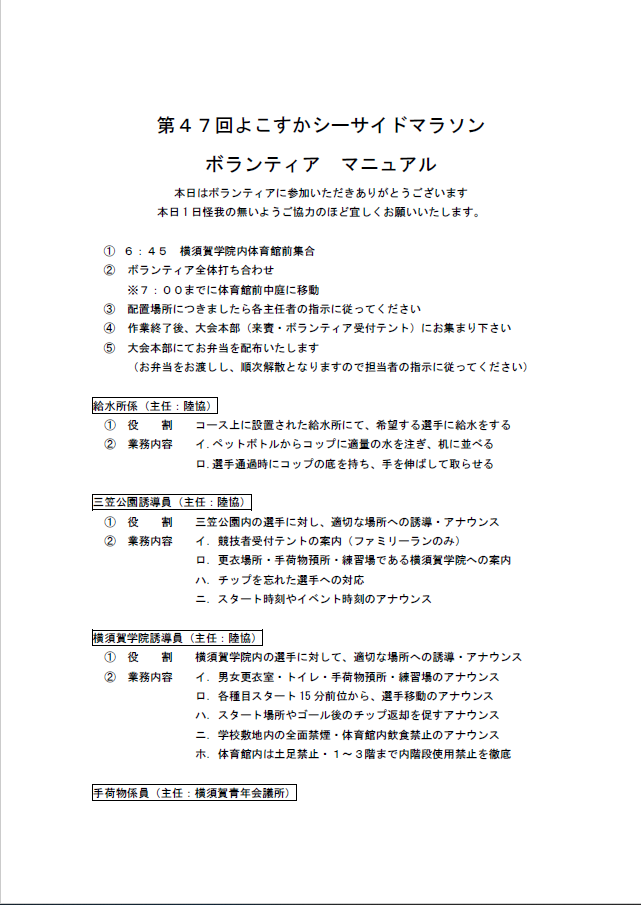 第４７回よこすかシーサイドマラソン

ボランティア　マニュアル

本日はボランティアに参加いただきありがとうございます
本日１日怪我の無いようご協力のほど宜しくお願いいたします。

①　６：４５　横須賀学院内体育館前集合
②　ボランティア全体打ち合わせ
※７：００までに体育館前中庭に移動
③　配置場所につきましたら各主任者の指示に従ってください
④　作業終了後、大会本部（来賓・ボランティア受付テント）にお集まり下さい
⑤　大会本部にてお弁当を配布いたします
（お弁当をお渡しし、順次解散となりますので担当者の指示に従ってください）

給水所係（主任：陸協）
①　役　割　コース上に設置された給水所にて、希望する選手に給水をする
②　業務内容　イ．ペットボトルからコップに適量の水を注ぎ、机に並べる
ロ．選手通過時にコップの底を持ち、手を伸ばして取らせる

三笠公園誘導員（主任：陸協）
①　役　割　三笠公園内の選手に対し、適切な場所への誘導・アナウンス
②　業務内容　イ．競技者受付テントの案内（ファミリーランのみ）
ロ．更衣場所・手荷物預所・練習場である横須賀学院への案内
ハ．チップを忘れた選手への対応
ニ．スタート時刻やイベント時刻のアナウンス

横須賀学院誘導員（主任：陸協）
①　役　割　横須賀学院内の選手に対して、適切な場所への誘導・アナウンス
②　業務内容　イ．男女更衣室・トイレ・手荷物預所・練習場のアナウンス
ロ．各種目スタート15分前位から、選手移動のアナウンス
ハ．スタート場所やゴール後のチップ返却を促すアナウンス
ニ．学校敷地内の全面禁煙・体育館内飲食禁止のアナウンス
ホ．体育館内は土足禁止・１～３階まで内階段使用禁止を徹底

手荷物係員（主任：横須賀青年会議所）